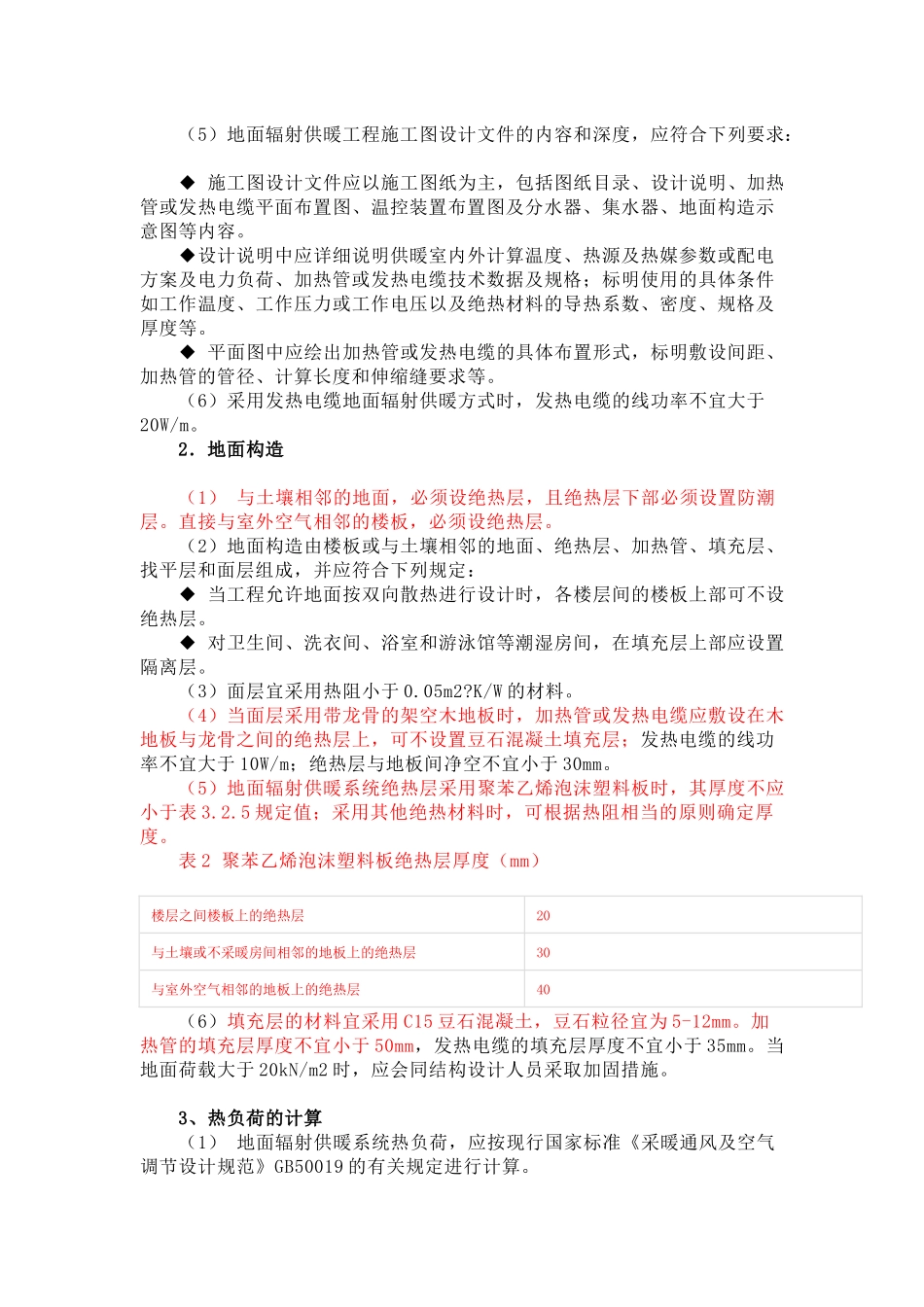 （5）地面辐射供暖工程施工图设计文件的内容和深度，应符合下列要求：

◆ 施工图设计文件应以施工图纸为主，包括图纸目录、设计说明、加热管或发热电缆平面布置图、温控装置布置图及分水器、集水器、地面构造示意图等内容。

◆设计说明中应详细说明供暖室内外计算温度、热源及热媒参数或配电方案及电力负荷、加热管或发热电缆技术数据及规格；标明使用的具体条件如工作温度、工作压力或工作电压以及绝热材料的导热系数、密度、规格及厚度等。

◆ 平面图中应绘出加热管或发热电缆的具体布置形式，标明敷设间距、加热管的管径、计算长度和伸缩缝要求等。

（6）采用发热电缆地面辐射供暖方式时，发热电缆的线功率不宜大于20W/m。

2．地面构造

（1） 与土壤相邻的地面，必须设绝热层，且绝热层下部必须设置防潮层。直接与室外空气相邻的楼板，必须设绝热层。

（2）地面构造由楼板或与土壤相邻的地面、绝热层、加热管、填充层、找平层和面层组成，并应符合下列规定：

◆ 当工程允许地面按双向散热进行设计时，各楼层间的楼板上部可不设绝热层。

◆ 对卫生间、洗衣间、浴室和游泳馆等潮湿房间，在填充层上部应设置隔离层。

（3）面层宜采用热阻小于0.05m2?K/W的材料。

（4）当面层采用带龙骨的架空木地板时，加热管或发热电缆应敷设在木地板与龙骨之间的绝热层上，可不设置豆石混凝土填充层；发热电缆的线功率不宜大于10W/m；绝热层与地板间净空不宜小于30mm。

（5）地面辐射供暖系统绝热层采用聚苯乙烯泡沫塑料板时，其厚度不应小于表3.2.5规定值；采用其他绝热材料时，可根据热阻相当的原则确定厚度。

表2 聚苯乙烯泡沫塑料板绝热层厚度（mm）

| 楼层之间楼板上的绝热层 | 20 |
|---|---|
| 与土壤或不采暖房间相邻的地板上的绝热层 | 30 |
| 与室外空气相邻的地板上的绝热层 | 40 |

（6）填充层的材料宜采用C15豆石混凝土，豆石粒径宜为5-12mm。加热管的填充层厚度不宜小于50mm，发热电缆的填充层厚度不宜小于35mm。当地面荷载大于20kN/m2时，应会同结构设计人员采取加固措施。

3、热负荷的计算

（1） 地面辐射供暖系统热负荷，应按现行国家标准《采暖通风及空气调节设计规范》GB50019的有关规定进行计算。